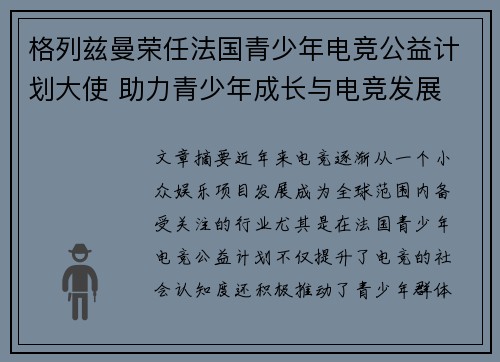 格列兹曼荣任法国青少年电竞公益计划大使 助力青少年成长与电竞发展

文章摘要近年来电竞逐渐从一个小众娱乐项目发展成为全球范围内备受关注的行业尤其是在法国青少年电竞公益计划不仅提升了电竞的社会认知度还积极推动了青少年群体